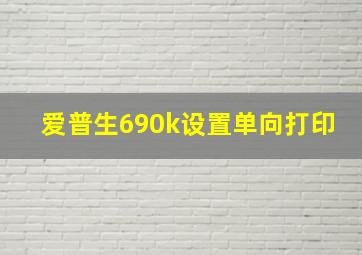 爱普生690k设置单向打印